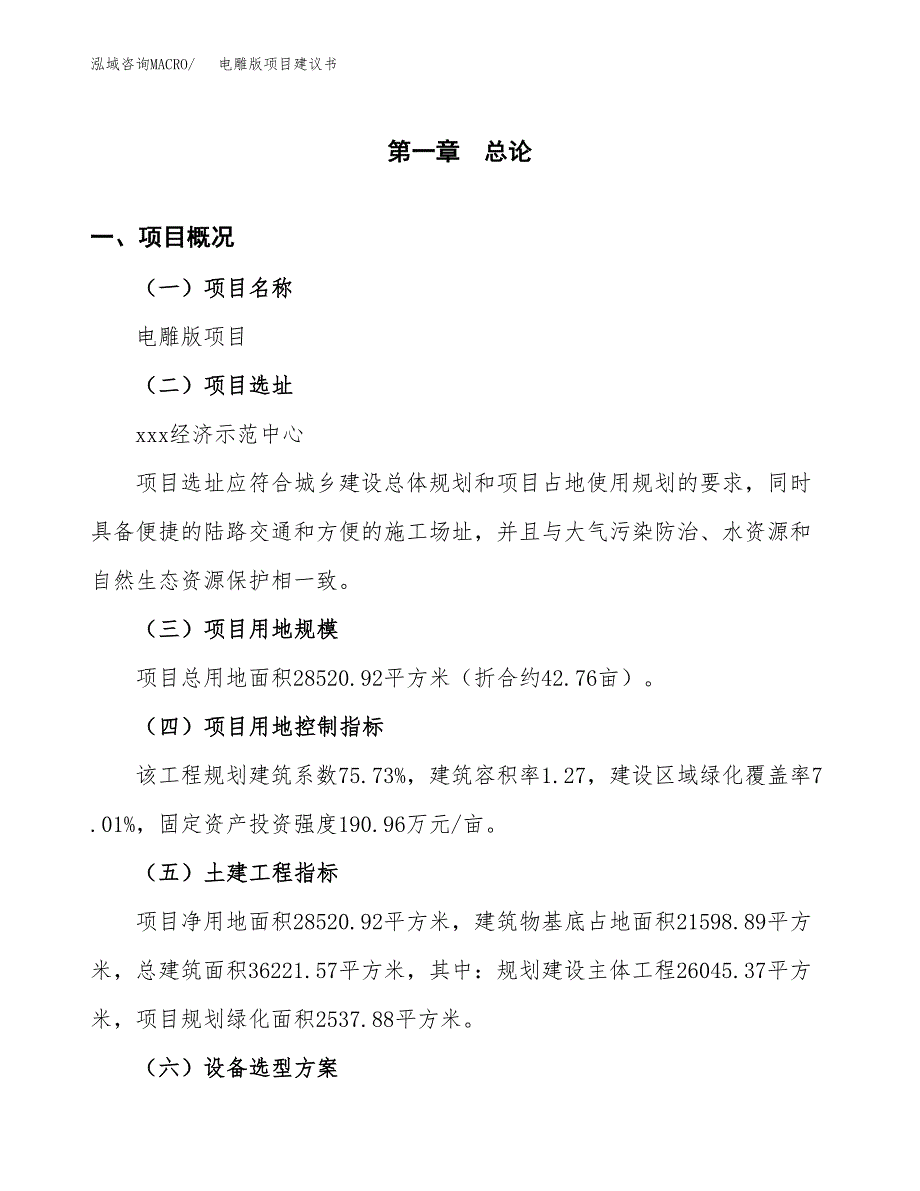 泓域咨询MACRO/　电雕版项目建议书

第一章　总论

一、项目概况

（一）项目名称

电雕版项目

（二）项目选址

xxx经济示范中心

项目选址应符合城乡建设总体规划和项目占地使用规划的要求，同时具备便捷的陆路交通和方便的施工场址，并且与大气污染防治、水资源和自然生态资源保护相一致。

（三）项目用地规模

项目总用地面积28520.92平方米（折合约42.76亩）。

（四）项目用地控制指标

该工程规划建筑系数75.73%，建筑容积率1.27，建设区域绿化覆盖率7.01%，固定资产投资强度190.96万元/亩。

（五）土建工程指标

项目净用地面积28520.92平方米，建筑物基底占地面积21598.89平方米，总建筑面积36221.57平方米，其中：规划建设主体工程26045.37平方米，项目规划绿化面积2537.88平方米。

（六）设备选型方案